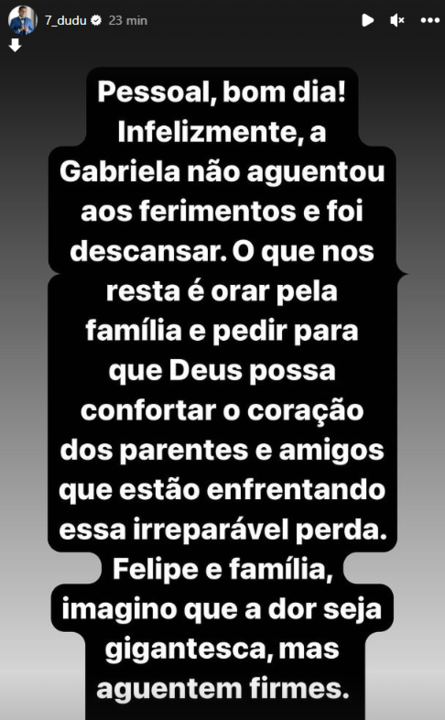 7_dudu 23 min

Pessoal, bom dia! Infelizmente, a Gabriela não aguentou aos ferimentos e foi descansar. O que nos resta é orar pela família e pedir para que Deus possa confortar o coração dos parentes e amigos que estão enfrentando essa irreparável perda. Felipe e família, imagino que a dor seja gigantesca, mas aguentem firmes.